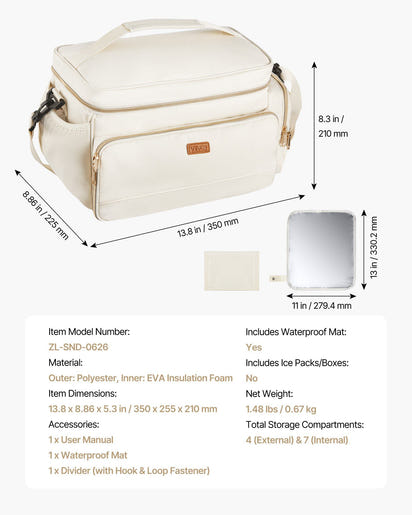 8.3 in / 210 mm

8.86 in / 225 mm

13.8 in / 350 mm

13 in / 330.2 mm

11 in / 279.4 mm

Item Model Number:
ZL-SND-0626
Material:
Outer: Polyester, Inner: EVA Insulation Foam
Item Dimensions:
13.8 x 8.86 x 5.3 in / 350 x 255 x 210 mm
Accessories:
1 x User Manual
1 x Waterproof Mat
1 x Divider (with Hook & Loop Fastener)

Includes Waterproof Mat:
Yes
Includes Ice Packs/Boxes:
No
Net Weight:
1.48 lbs / 0.67 kg
Total Storage Compartments:
4 (External) & 7 (Internal)